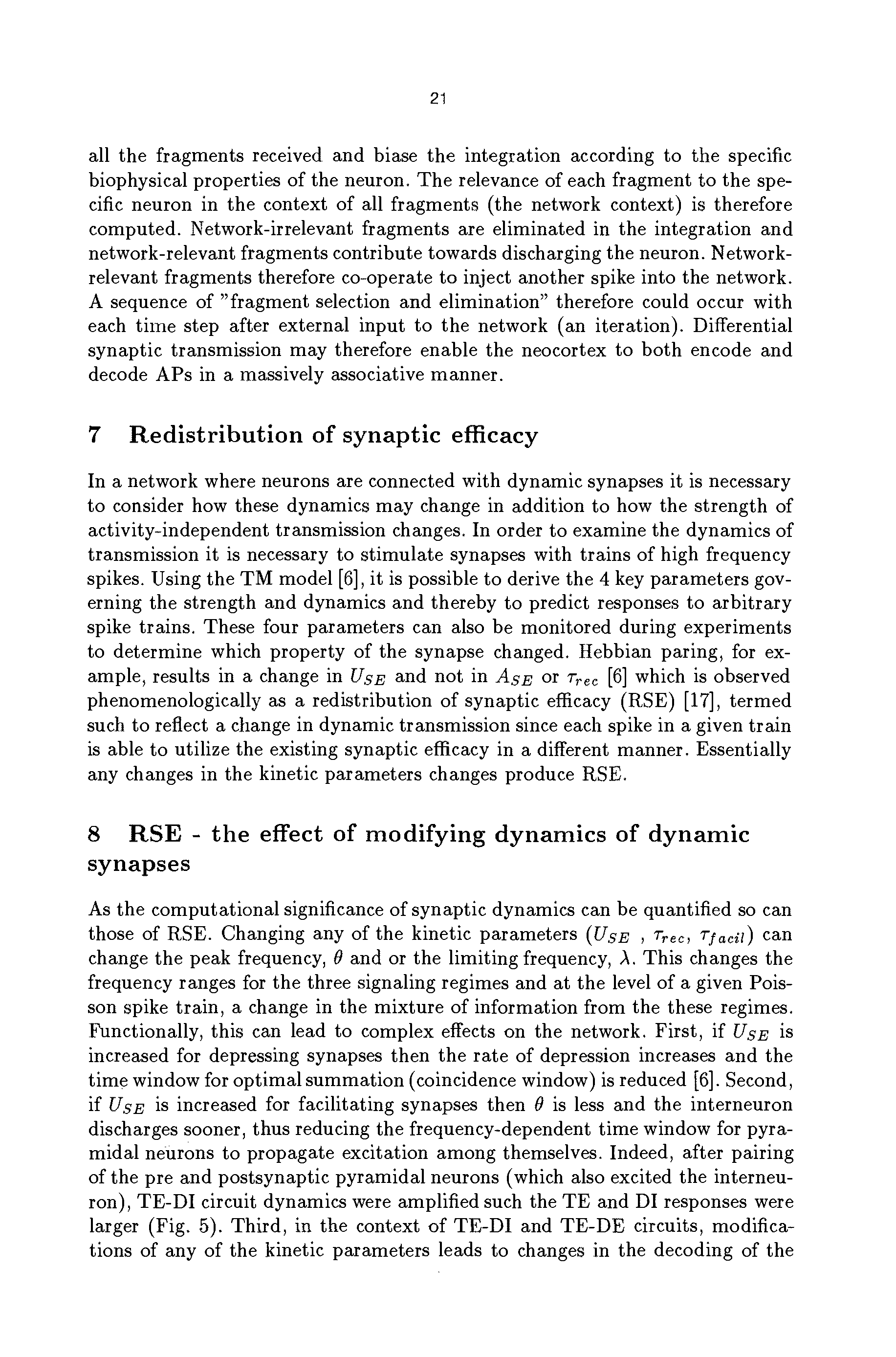 21

all the fragments received and biase the integration according to the specific biophysical properties of the neuron. The relevance of each fragment to the specific neuron in the context of all fragments (the network context) is therefore computed. Network-irrelevant fragments are eliminated in the integration and network-relevant fragments contribute towards discharging the neuron. Network-relevant fragments therefore co-operate to inject another spike into the network. A sequence of "fragment selection and elimination" therefore could occur with each time step after external input to the network (an iteration). Differential synaptic transmission may therefore enable the neocortex to both encode and decode APs in a massively associative manner.

7 Redistribution of synaptic efficacy

In a network where neurons are connected with dynamic synapses it is necessary to consider how these dynamics may change in addition to how the strength of activity-independent transmission changes. In order to examine the dynamics of transmission it is necessary to stimulate synapses with trains of high frequency spikes. Using the TM model [6], it is possible to derive the 4 key parameters governing the strength and dynamics and thereby to predict responses to arbitrary spike trains. These four parameters can also be monitored during experiments to determine which property of the synapse changed. Hebbian paring, for example, results in a change in $U_{SE}$ and not in $A_{SE}$ or $\tau_{rec}$ [6] which is observed phenomenologically as a redistribution of synaptic efficacy (RSE) [17], termed such to reflect a change in dynamic transmission since each spike in a given train is able to utilize the existing synaptic efficacy in a different manner. Essentially any changes in the kinetic parameters changes produce RSE.

8 RSE - the effect of modifying dynamics of dynamic synapses

As the computational significance of synaptic dynamics can be quantified so can those of RSE. Changing any of the kinetic parameters ($U_{SE}$ , $\tau_{rec}$, $\tau_{facil}$) can change the peak frequency, $\theta$ and or the limiting frequency, $\lambda$. This changes the frequency ranges for the three signaling regimes and at the level of a given Poisson spike train, a change in the mixture of information from the these regimes. Functionally, this can lead to complex effects on the network. First, if $U_{SE}$ is increased for depressing synapses then the rate of depression increases and the time window for optimal summation (coincidence window) is reduced [6]. Second, if $U_{SE}$ is increased for facilitating synapses then $\theta$ is less and the interneuron discharges sooner, thus reducing the frequency-dependent time window for pyramidal neurons to propagate excitation among themselves. Indeed, after pairing of the pre and postsynaptic pyramidal neurons (which also excited the interneuron), TE-DI circuit dynamics were amplified such the TE and DI responses were larger (Fig. 5). Third, in the context of TE-DI and TE-DE circuits, modifications of any of the kinetic parameters leads to changes in the decoding of the